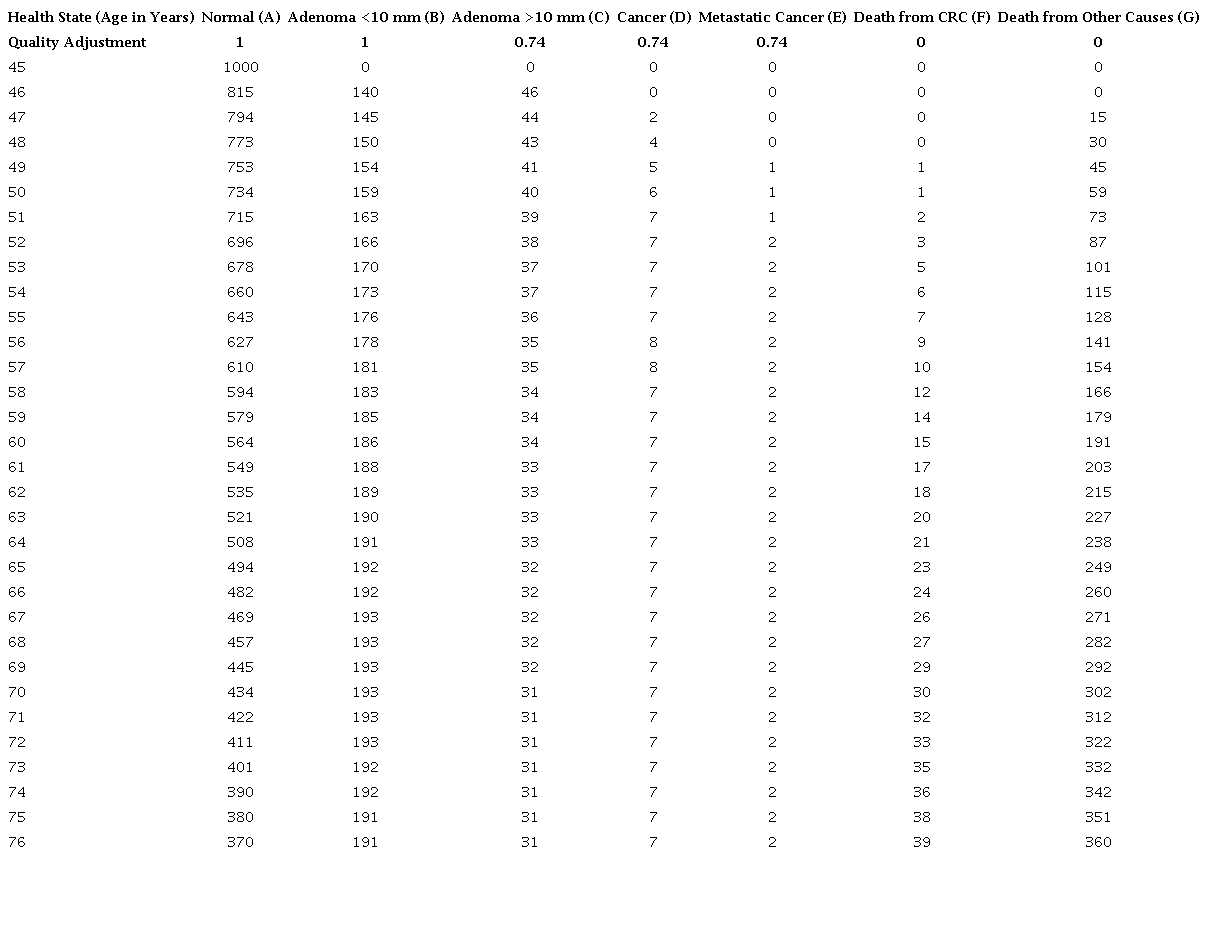 | Health State (Age in Years) | Normal (A) | Adenoma <10 mm (B) | Adenoma >10 mm (C) | Cancer (D) | Metastatic Cancer (E) | Death from CRC (F) | Death from Other Causes (G) |
|---|---|---|---|---|---|---|---|
| Quality Adjustment | 1 | 1 | 0.74 | 0.74 | 0.74 | 0 | 0 |
| 45 | 1000 | 0 | 0 | 0 | 0 | 0 | 0 |
| 46 | 815 | 140 | 46 | 0 | 0 | 0 | 0 |
| 47 | 794 | 145 | 44 | 2 | 0 | 0 | 15 |
| 48 | 773 | 150 | 43 | 4 | 0 | 0 | 30 |
| 49 | 753 | 154 | 41 | 5 | 1 | 1 | 45 |
| 50 | 734 | 159 | 40 | 6 | 1 | 1 | 59 |
| 51 | 715 | 163 | 39 | 7 | 1 | 2 | 73 |
| 52 | 696 | 166 | 38 | 7 | 2 | 3 | 87 |
| 53 | 678 | 170 | 37 | 7 | 2 | 5 | 101 |
| 54 | 660 | 173 | 37 | 7 | 2 | 6 | 115 |
| 55 | 643 | 176 | 36 | 7 | 2 | 7 | 128 |
| 56 | 627 | 178 | 35 | 8 | 2 | 9 | 141 |
| 57 | 610 | 181 | 35 | 8 | 2 | 10 | 154 |
| 58 | 594 | 183 | 34 | 7 | 2 | 12 | 166 |
| 59 | 579 | 185 | 34 | 7 | 2 | 14 | 179 |
| 60 | 564 | 186 | 34 | 7 | 2 | 15 | 191 |
| 61 | 549 | 188 | 33 | 7 | 2 | 17 | 203 |
| 62 | 535 | 189 | 33 | 7 | 2 | 18 | 215 |
| 63 | 521 | 190 | 33 | 7 | 2 | 20 | 227 |
| 64 | 508 | 191 | 33 | 7 | 2 | 21 | 238 |
| 65 | 494 | 192 | 32 | 7 | 2 | 23 | 249 |
| 66 | 482 | 192 | 32 | 7 | 2 | 24 | 260 |
| 67 | 469 | 193 | 32 | 7 | 2 | 26 | 271 |
| 68 | 457 | 193 | 32 | 7 | 2 | 27 | 282 |
| 69 | 445 | 193 | 32 | 7 | 2 | 29 | 292 |
| 70 | 434 | 193 | 31 | 7 | 2 | 30 | 302 |
| 71 | 422 | 193 | 31 | 7 | 2 | 32 | 312 |
| 72 | 411 | 193 | 31 | 7 | 2 | 33 | 322 |
| 73 | 401 | 192 | 31 | 7 | 2 | 35 | 332 |
| 74 | 390 | 192 | 31 | 7 | 2 | 36 | 342 |
| 75 | 380 | 191 | 31 | 7 | 2 | 38 | 351 |
| 76 | 370 | 191 | 31 | 7 | 2 | 39 | 360 |